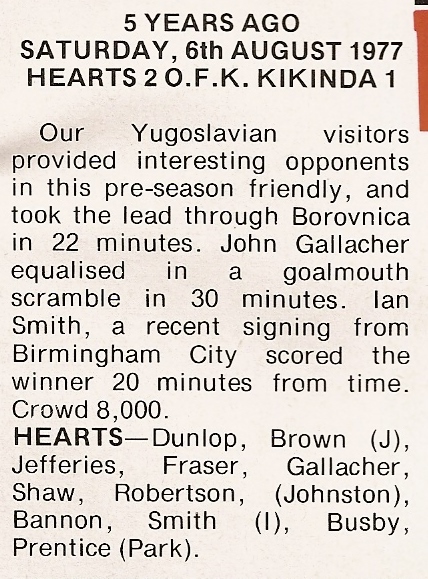 5 YEARS AGO
SATURDAY, 6th AUGUST 1977
HEARTS 2 O.F.K. KIKINDA 1

Our Yugoslavian visitors provided interesting opponents in this pre-season friendly, and took the lead through Borovnica in 22 minutes. John Gallacher equalised in a goalmouth scramble in 30 minutes. Ian Smith, a recent signing from Birmingham City scored the winner 20 minutes from time. Crowd 8,000.
HEARTS—Dunlop, Brown (J), Jefferies, Fraser, Gallacher, Shaw, Robertson, (Johnston), Bannon, Smith (I), Busby, Prentice (Park).